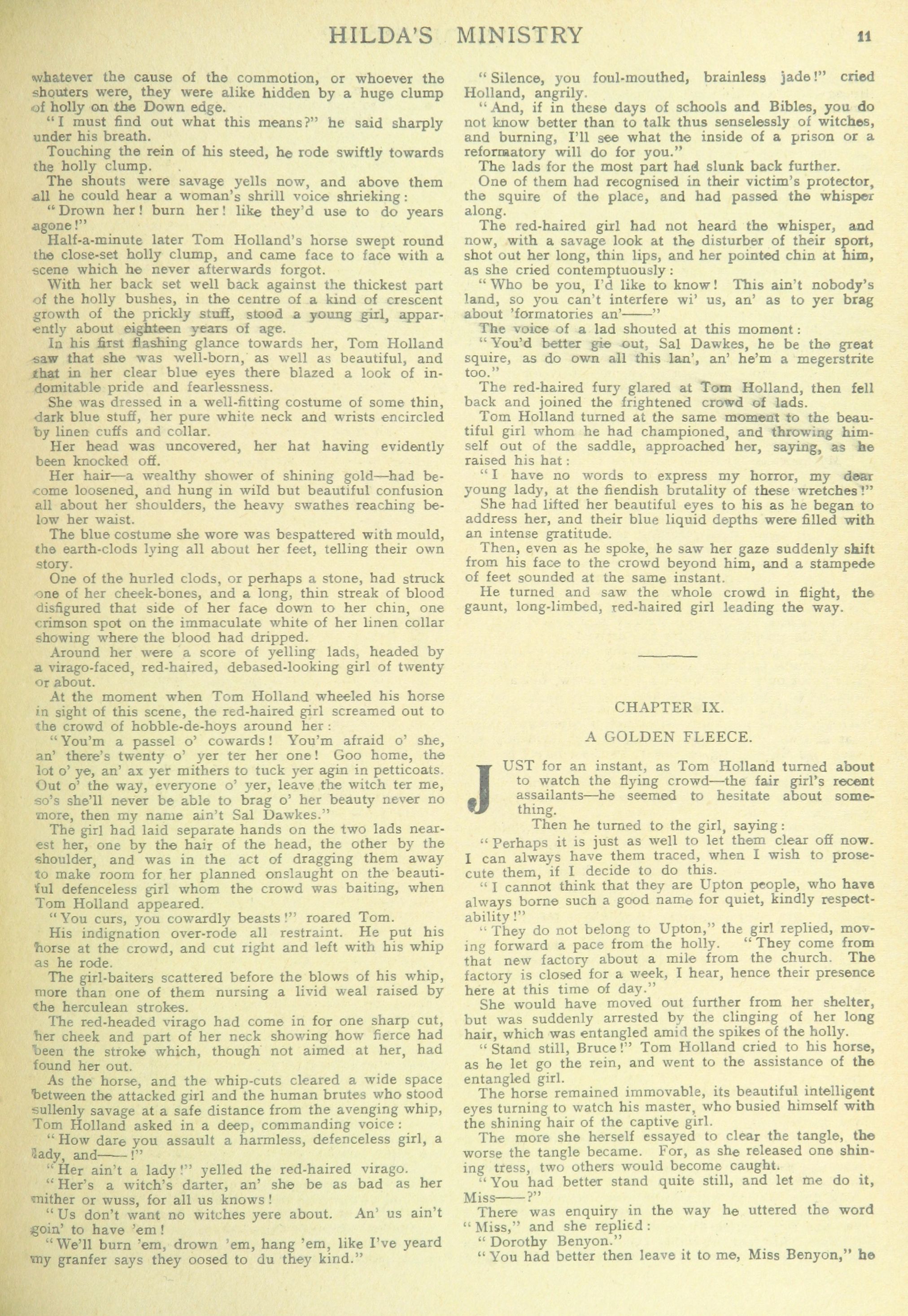 HILDA'S MINISTRY 11

whatever the cause of the commotion, or whoever the shouters were, they were alike hidden by a huge clump of holly on the Down edge.

"I must find out what this means?" he said sharply under his breath.

Touching the rein of his steed, he rode swiftly towards the holly clump.

The shouts were savage yells now, and above them all he could hear a woman's shrill voice shrieking:

"Drown her! burn her! like they'd use to do years agone!"

Half-a-minute later Tom Holland's horse swept round the close-set holly clump, and came face to face with a scene which he never afterwards forgot.

With her back set well back against the thickest part of the holly bushes, in the centre of a kind of crescent growth of the prickly stuff, stood a young girl, apparently about eighteen years of age.

In his first flashing glance towards her, Tom Holland saw that she was well-born, as well as beautiful, and that in her clear blue eyes there blazed a look of indomitable pride and fearlessness.

She was dressed in a well-fitting costume of some thin, dark blue stuff, her pure white neck and wrists encircled by linen cuffs and collar.

Her head was uncovered, her hat having evidently been knocked off.

Her hair—a wealthy shower of shining gold—had become loosened, and hung in wild but beautiful confusion all about her shoulders, the heavy swathes reaching below her waist.

The blue costume she wore was bespattered with mould, the earth-clods lying all about her feet, telling their own story.

One of the hurled clods, or perhaps a stone, had struck one of her cheek-bones, and a long, thin streak of blood disfigured that side of her face down to her chin, one crimson spot on the immaculate white of her linen collar showing where the blood had dripped.

Around her were a score of yelling lads, headed by a virago-faced, red-haired, debased-looking girl of twenty or about.

At the moment when Tom Holland wheeled his horse in sight of this scene, the red-haired girl screamed out to the crowd of hobble-de-hoys around her:

"You'm a passel o' cowards! You'm afraid o' she, an' there's twenty o' yer ter her one! Goo home, the lot o' ye, an' ax yer mithers to tuck yer agin in petticoats. Out o' the way, everyone o' yer, leave the witch ter me, so's she'll never be able to brag o' her beauty never no more, then my name ain't Sal Dawkes."

The girl had laid separate hands on the two lads nearest her, one by the hair of the head, the other by the shoulder, and was in the act of dragging them away to make room for her planned onslaught on the beautiful defenceless girl whom the crowd was baiting, when Tom Holland appeared.

"You curs, you cowardly beasts!" roared Tom.

His indignation over-rode all restraint. He put his horse at the crowd, and cut right and left with his whip as he rode.

The girl-baiters scattered before the blows of his whip, more than one of them nursing a livid weal raised by the herculean strokes.

The red-headed virago had come in for one sharp cut, her cheek and part of her neck showing how fierce had been the stroke which, though not aimed at her, had found her out.

As the horse, and the whip-cuts cleared a wide space between the attacked girl and the human brutes who stood sullenly savage at a safe distance from the avenging whip, Tom Holland asked in a deep, commanding voice:

"How dare you assault a harmless, defenceless girl, a lady, and——!"

"Her ain't a lady!" yelled the red-haired virago.

"Her's a witch's darter, an' she be as bad as her mither or wuss, for all us knows!

"Us don't want no witches yere about. An' us ain't goin' to have 'em!

"We'll burn 'em, drown 'em, hang 'em, like I've yeard my granfer says they oosed to du they kind."

"Silence, you foul-mouthed, brainless jade!" cried Holland, angrily.

"And, if in these days of schools and Bibles, you do not know better than to talk thus senselessly of witches, and burning, I'll see what the inside of a prison or a reformatory will do for you."

The lads for the most part had slunk back further.

One of them had recognised in their victim's protector, the squire of the place, and had passed the whisper along.

The red-haired girl had not heard the whisper, and now, with a savage look at the disturber of their sport, shot out her long, thin lips, and her pointed chin at him, as she cried contemptuously:

"Who be you, I'd like to know! This ain't nobody's land, so you can't interfere wi' us, an' as to yer brag about 'formatories an'——"

The voice of a lad shouted at this moment:

"You'd better gie out, Sal Dawkes, he be the great squire, as do own all this lan', an' he'm a megerstrite too."

The red-haired fury glared at Tom Holland, then fell back and joined the frightened crowd of lads.

Tom Holland turned at the same moment to the beautiful girl whom he had championed, and throwing himself out of the saddle, approached her, saying, as he raised his hat:

"I have no words to express my horror, my dear young lady, at the fiendish brutality of these wretches!"

She had lifted her beautiful eyes to his as he began to address her, and their blue liquid depths were filled with an intense gratitude.

Then, even as he spoke, he saw her gaze suddenly shift from his face to the crowd beyond him, and a stampede of feet sounded at the same instant.

He turned and saw the whole crowd in flight, the gaunt, long-limbed, red-haired girl leading the way.

CHAPTER IX.

A GOLDEN FLEECE.

JUST for an instant, as Tom Holland turned about to watch the flying crowd—the fair girl's recent assailants—he seemed to hesitate about something.

Then he turned to the girl, saying:

"Perhaps it is just as well to let them clear off now. I can always have them traced, when I wish to prosecute them, if I decide to do this.

"I cannot think that they are Upton people, who have always borne such a good name for quiet, kindly respectability!"

"They do not belong to Upton," the girl replied, moving forward a pace from the holly. "They come from that new factory about a mile from the church. The factory is closed for a week, I hear, hence their presence here at this time of day."

She would have moved out further from her shelter, but was suddenly arrested by the clinging of her long hair, which was entangled amid the spikes of the holly.

"Stand still, Bruce!" Tom Holland cried to his horse, as he let go the rein, and went to the assistance of the entangled girl.

The horse remained immovable, its beautiful intelligent eyes turning to watch his master, who busied himself with the shining hair of the captive girl.

The more she herself essayed to clear the tangle, the worse the tangle became. For, as she released one shining tress, two others would become caught.

"You had better stand quite still, and let me do it, Miss——?"

There was enquiry in the way he uttered the word "Miss," and she replied:

"Dorothy Benyon."

"You had better then leave it to me, Miss Benyon," he